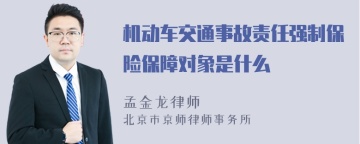 机动车交通事故责任强制保险保障对象是什么

孟金龙律师
北京市京师律师事务所